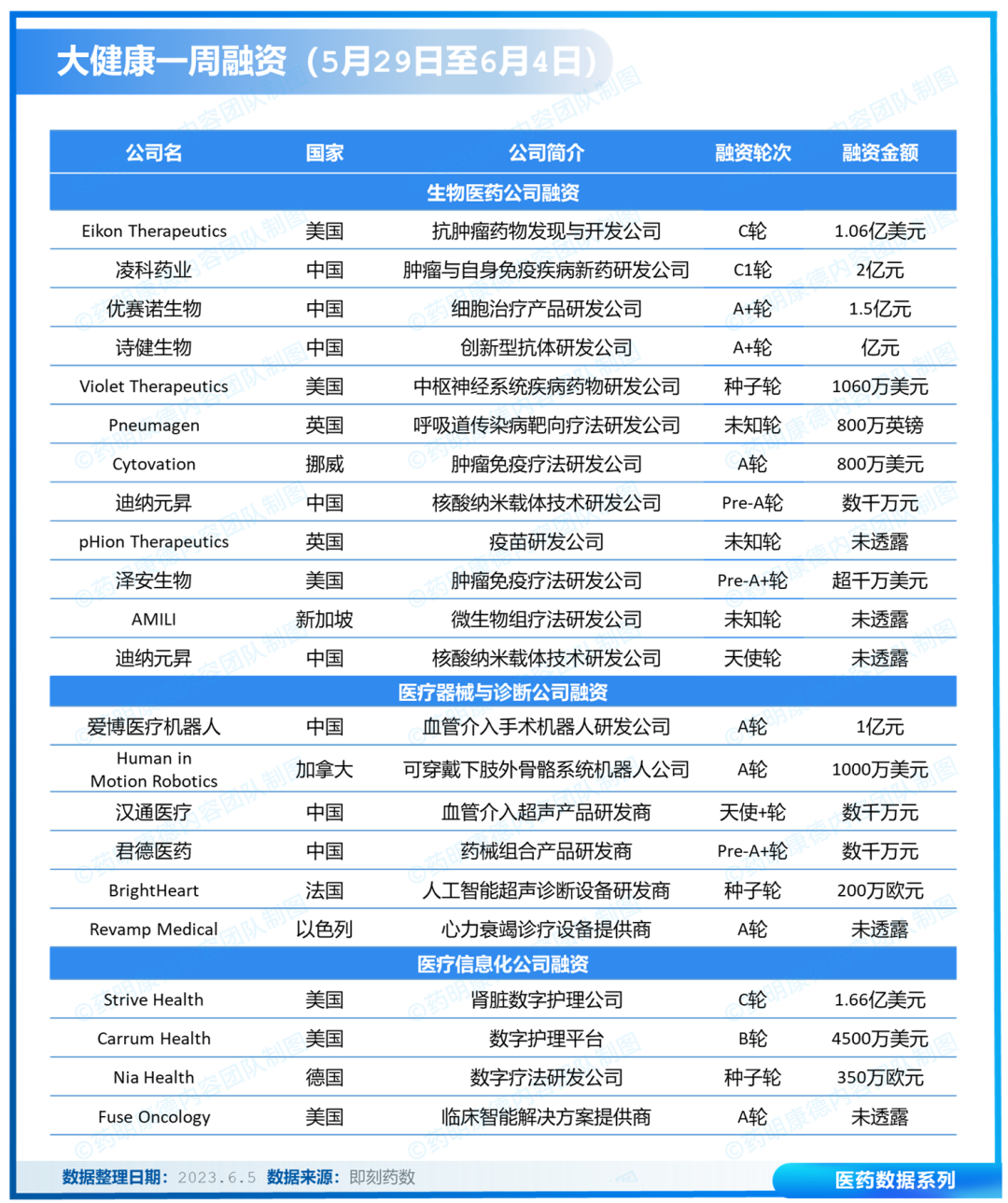 大健康一周融资（5月29日至6月4日）

| 公司名 | 国家 | 公司简介 | 融资轮次 | 融资金额 |
|---|---|---|---|---|
| 生物医药公司融资 | | | | |
| Eikon Therapeutics | 美国 | 抗肿瘤药物发现与开发公司 | C轮 | 1.06亿美元 |
| 凌科药业 | 中国 | 肿瘤与自身免疫疾病新药研发公司 | C1轮 | 2亿元 |
| 优赛诺生物 | 中国 | 细胞治疗产品研发公司 | A+轮 | 1.5亿元 |
| 诗健生物 | 中国 | 创新型抗体研发公司 | A+轮 | 亿元 |
| Violet Therapeutics | 美国 | 中枢神经系统疾病药物研发公司 | 种子轮 | 1060万美元 |
| Pneumagen | 英国 | 呼吸道传染病靶向疗法研发公司 | 未知轮 | 800万英镑 |
| Cytovation | 挪威 | 肿瘤免疫疗法研发公司 | A轮 | 800万美元 |
| 迪纳元昇 | 中国 | 核酸纳米载体技术研发公司 | Pre-A轮 | 数千万元 |
| pHion Therapeutics | 英国 | 疫苗研发公司 | 未知轮 | 未透露 |
| 泽安生物 | 美国 | 肿瘤免疫疗法研发公司 | Pre-A+轮 | 超千万美元 |
| AMILI | 新加坡 | 微生物组疗法研发公司 | 未知轮 | 未透露 |
| 迪纳元昇 | 中国 | 核酸纳米载体技术研发公司 | 天使轮 | 未透露 |
| 医疗器械与诊断公司融资 | | | | |
| 爱博医疗机器人 | 中国 | 血管介入手术机器人研发公司 | A轮 | 1亿元 |
| Human in Motion Robotics | 加拿大 | 可穿戴下肢外骨骼系统机器人公司 | A轮 | 1000万美元 |
| 汉通医疗 | 中国 | 血管介入超声产品研发商 | 天使+轮 | 数千万元 |
| 君德医药 | 中国 | 药械组合产品研发商 | Pre-A+轮 | 数千万元 |
| BrightHeart | 法国 | 人工智能超声诊断设备研发商 | 种子轮 | 200万欧元 |
| Revamp Medical | 以色列 | 心力衰竭诊疗设备提供商 | A轮 | 未透露 |
| 医疗信息化公司融资 | | | | |
| Strive Health | 美国 | 肾脏数字护理公司 | C轮 | 1.66亿美元 |
| Carrum Health | 美国 | 数字护理平台 | B轮 | 4500万美元 |
| Nia Health | 德国 | 数字疗法研发公司 | 种子轮 | 350万欧元 |
| Fuse Oncology | 美国 | 临床智能解决方案提供商 | A轮 | 未透露 |

数据整理日期：2023.6.5 数据来源：即刻药数

医药数据系列